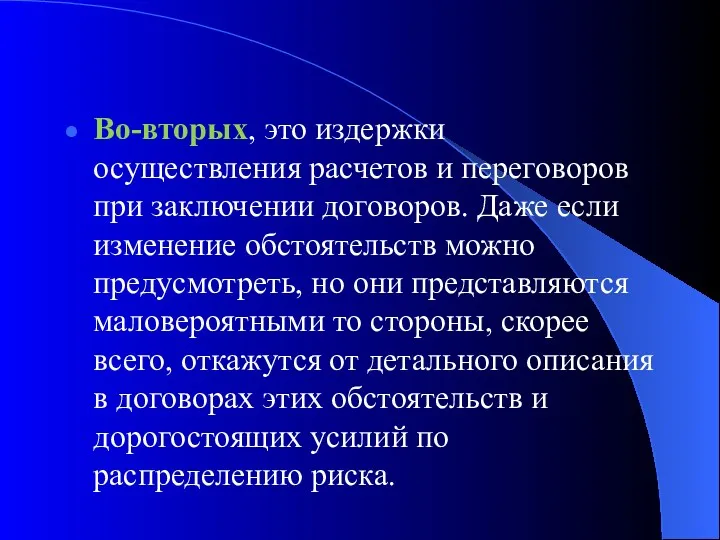 Во-вторых, это издержки осуществления расчетов и переговоров при заключении договоров. Даже если изменение обстоятельств можно предусмотреть, но они представляются маловероятными то стороны, скорее всего, откажутся от детального описания в договорах этих обстоятельств и дорогостоящих усилий по распределению риска.